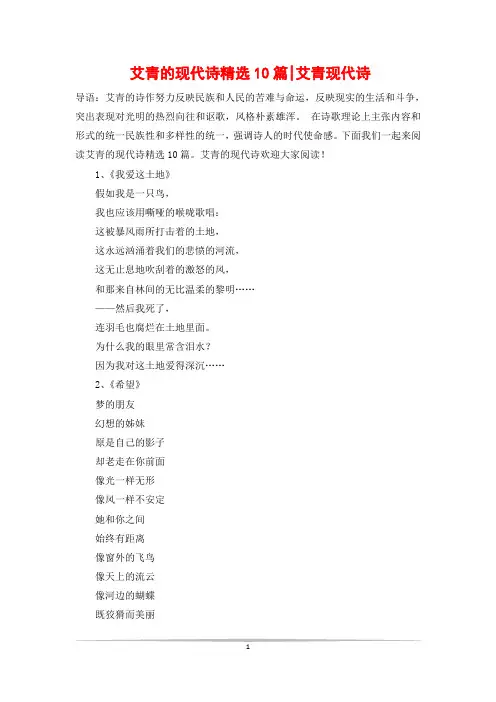 艾青的现代诗精选10篇|艾青现代诗

导语：艾青的诗作努力反映民族和人民的苦难与命运，反映现实的生活和斗争，突出表现对光明的热烈向往和讴歌，风格朴素雄浑。 在诗歌理论上主张内容和形式的统一民族性和多样性的统一，强调诗人的时代使命感。下面我们一起来阅读艾青的现代诗精选10篇。艾青的现代诗欢迎大家阅读！

1、《我爱这土地》

假如我是一只鸟，

我也应该用嘶哑的喉咙歌唱：

这被暴风雨所打击着的土地，

这永远汹涌着我们的悲愤的河流，

这无止息地吹刮着的激怒的风，

和那来自林间的无比温柔的黎明……

——然后我死了，

连羽毛也腐烂在土地里面。

为什么我的眼里常含泪水？

因为我对这土地爱得深沉……

2、《希望》

梦的朋友

幻想的姊妹

原是自己的影子

却老走在你前面

像光一样无形

像风一样不安定

她和你之间

始终有距离

像窗外的飞鸟

像天上的流云

像河边的蝴蝶

既狡猾而美丽

1